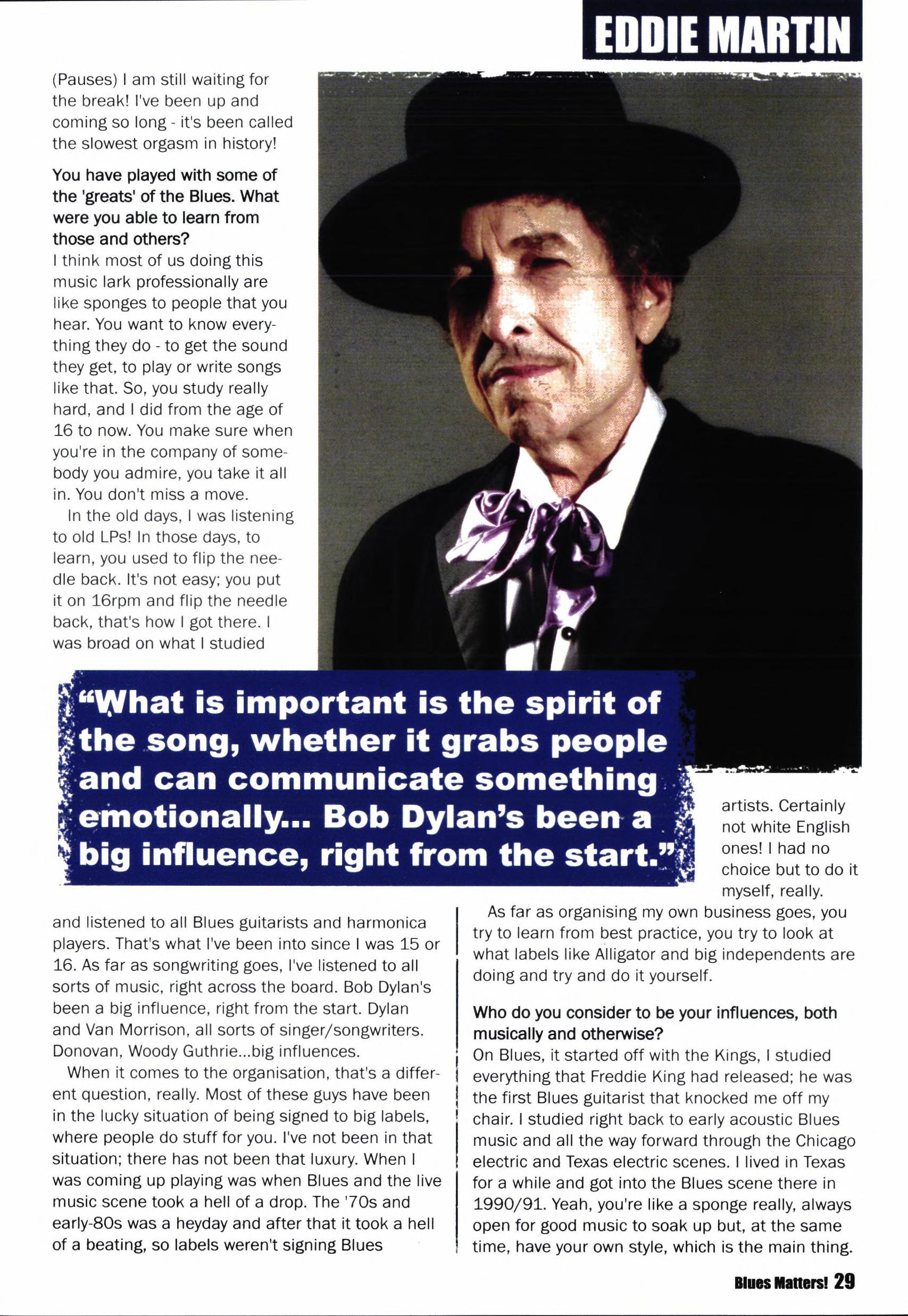 EDDIE MARTIN

(Pauses) I am still waiting for the break! I've been up and coming so long - it's been called the slowest orgasm in history!

You have played with some of the 'greats' of the Blues. What were you able to learn from those and others?
I think most of us doing this music lark professionally are like sponges to people that you hear. You want to know everything they do - to get the sound they get, to play or write songs like that. So, you study really hard, and I did from the age of 16 to now. You make sure when you're in the company of somebody you admire, you take it all in. You don't miss a move.

In the old days, I was listening to old LPs! In those days, to learn, you used to flip the needle back. It's not easy; you put it on 16rpm and flip the needle back, that's how I got there. I was broad on what I studied

"What is important is the spirit of the song, whether it grabs people and can communicate something emotionally... Bob Dylan's been a big influence, right from the start."

and listened to all Blues guitarists and harmonica players. That's what I've been into since I was 15 or 16. As far as songwriting goes, I've listened to all sorts of music, right across the board. Bob Dylan's been a big influence, right from the start. Dylan and Van Morrison, all sorts of singer/songwriters. Donovan, Woody Guthrie...big influences.

When it comes to the organisation, that's a different question, really. Most of these guys have been in the lucky situation of being signed to big labels, where people do stuff for you. I've not been in that situation; there has not been that luxury. When I was coming up playing was when Blues and the live music scene took a hell of a drop. The '70s and early-80s was a heyday and after that it took a hell of a beating, so labels weren't signing Blues artists. Certainly not white English ones! I had no choice but to do it myself, really.

As far as organising my own business goes, you try to learn from best practice, you try to look at what labels like Alligator and big independents are doing and try and do it yourself.

Who do you consider to be your influences, both musically and otherwise?
On Blues, it started off with the Kings, I studied everything that Freddie King had released; he was the first Blues guitarist that knocked me off my chair. I studied right back to early acoustic Blues music and all the way forward through the Chicago electric and Texas electric scenes. I lived in Texas for a while and got into the Blues scene there in 1990/91. Yeah, you're like a sponge really, always open for good music to soak up but, at the same time, have your own style, which is the main thing.

Blues Matters! 29